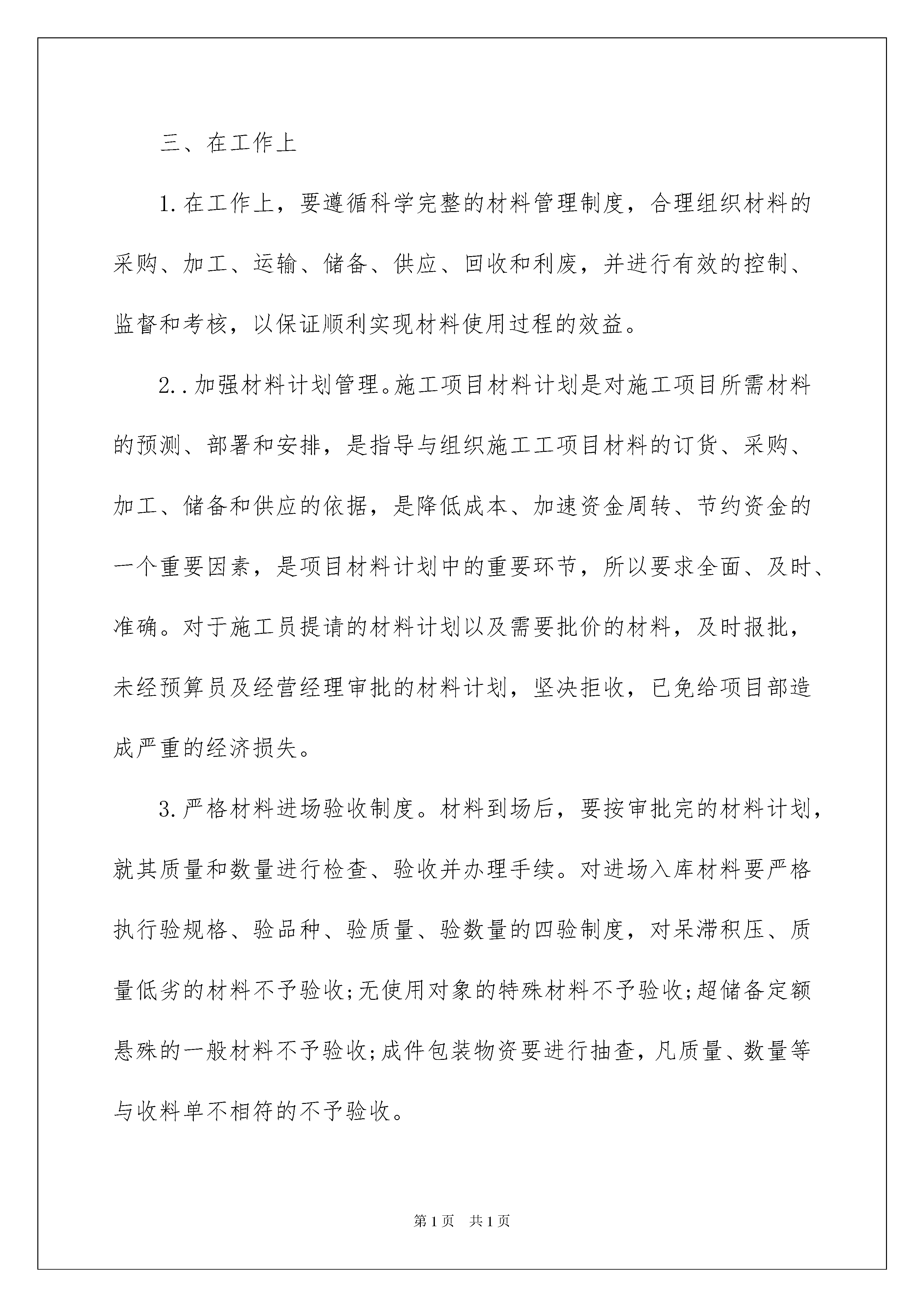 三、在工作上

1.在工作上，要遵循科学完整的材料管理制度，合理组织材料的采购、加工、运输、储备、供应、回收和利废，并进行有效的控制、监督和考核，以保证顺利实现材料使用过程的效益。

2..加强材料计划管理。施工项目材料计划是对施工项目所需材料的预测、部署和安排，是指导与组织施工工项目材料的订货、采购、加工、储备和供应的依据，是降低成本、加速资金周转、节约资金的一个重要因素，是项目材料计划中的重要环节，所以要求全面、及时、准确。对于施工员提请的材料计划以及需要批价的材料，及时报批，未经预算员及经营经理审批的材料计划，坚决拒收，已免给项目部造成严重的经济损失。

3.严格材料进场验收制度。材料到场后，要按审批完的材料计划，就其质量和数量进行检查、验收并办理手续。对进场入库材料要严格执行验规格、验品种、验质量、验数量的四验制度，对呆滞积压、质量低劣的材料不予验收;无使用对象的特殊材料不予验收;超储备定额悬殊的一般材料不予验收;成件包装物资要进行抽查，凡质量、数量等与收料单不相符的不予验收。

第1页 共1页